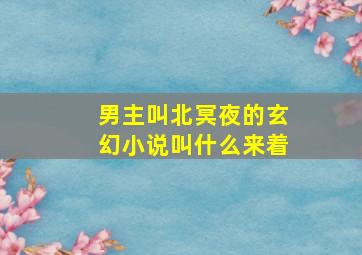 男主叫北冥夜的玄幻小说叫什么来着